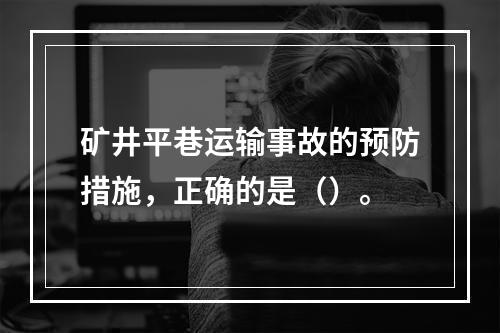 矿井平巷运输事故的预防措施，正确的是（）。